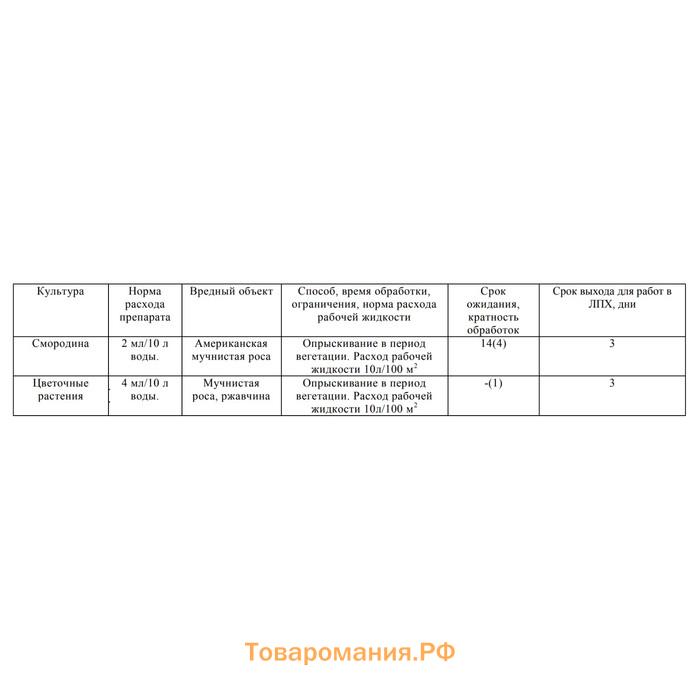 | Культура | Норма расхода препарата | Вредный объект | Способ, время обработки, ограничения, норма расхода рабочей жидкости | Срок ожидания, кратность обработок | Срок выхода для работ в ЛПХ, дни |
|---|---|---|---|---|---|
| Смородина | 2 мл/10 л воды. | Американская мучнистая роса | Опрыскивание в период вегетации. Расход рабочей жидкости 10л/100 $м^2$ | 14(4) | 3 |
| Цветочные растения | 4 мл/10 л воды. | Мучнистая роса, ржавчина | Опрыскивание в период вегетации. Расход рабочей жидкости 10л/100 $м^2$ | -(1) | 3 |

Товаромания.РФ